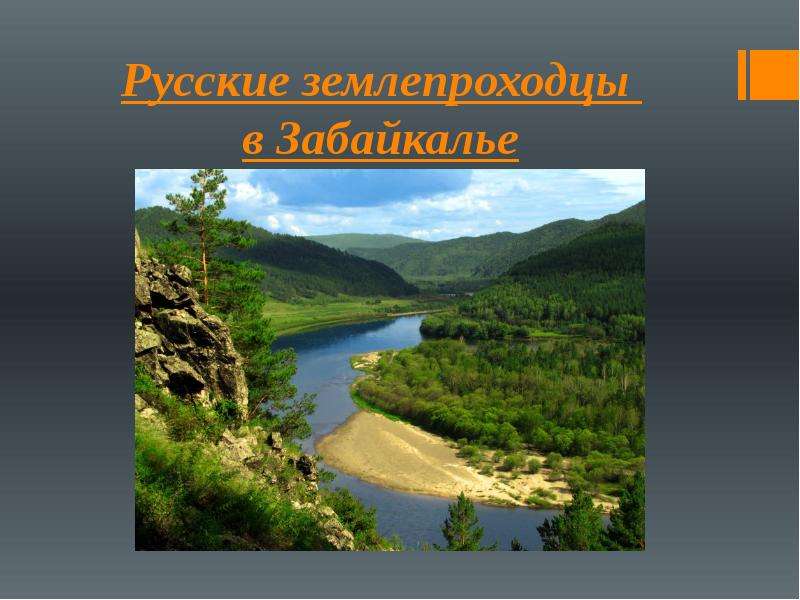 Русские землепроходцы в Забайкалье